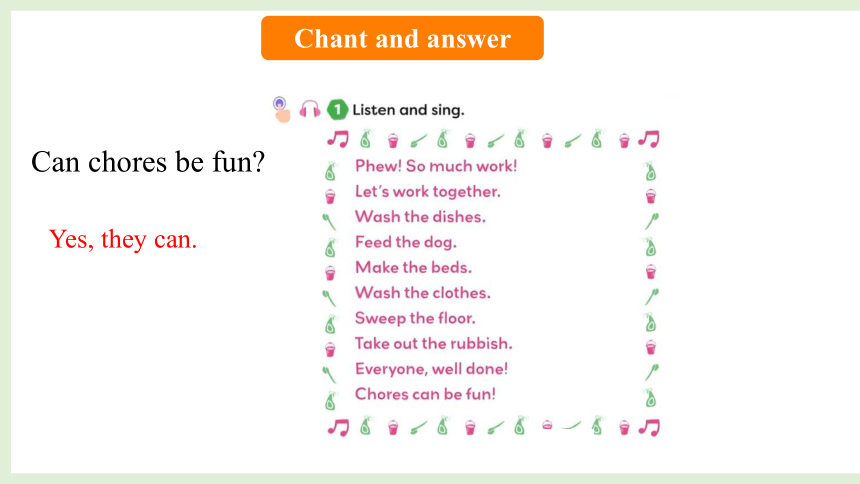 Chant and answer

Can chores be fun?

Yes, they can.

1 Listen and sing.

Phew! So much work!
Let's work together.
Wash the dishes.
Feed the dog.
Make the beds.
Wash the clothes.
Sweep the floor.
Take out the rubbish.
Everyone, well done!
Chores can be fun!